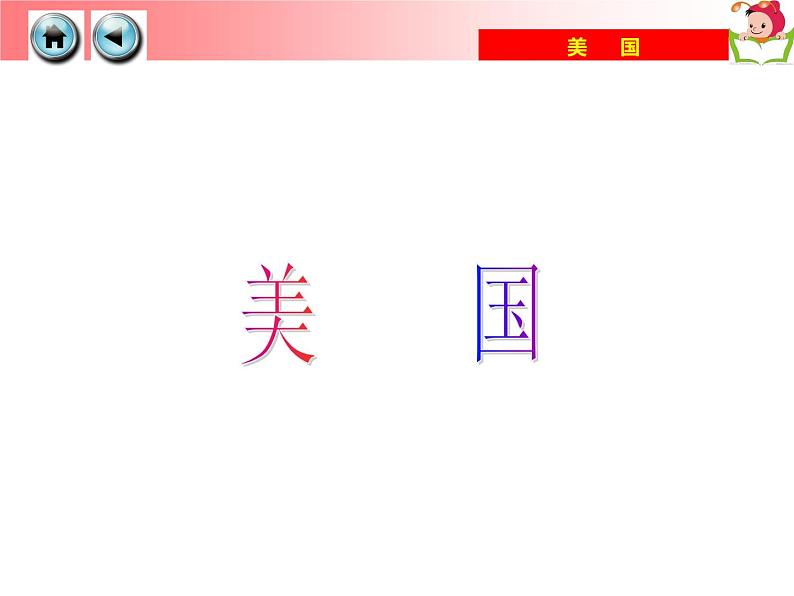 美 国

美 国